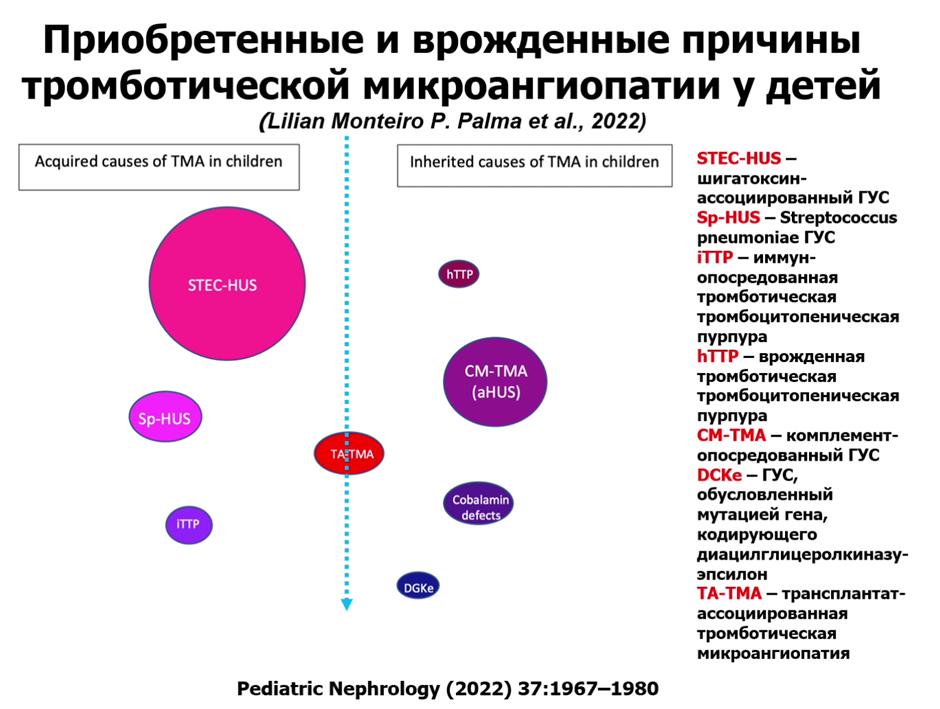 Приобретенные и врожденные причины тромботической микроангиопатии у детей

(Lilian Monteiro P. Palma et al., 2022)

Acquired causes of TMA in children

Inherited causes of TMA in children

STEC-HUS

Sp-HUS

iTTP

TA-TMA

hTTP

CM-TMA (aHUS)

Cobalamin defects

DGKe

STEC-HUS – шигатоксин-ассоциированный ГУС
Sp-HUS – Streptococcus pneumoniae ГУС
iTTP – иммун-опосредованная тромботическая тромбоцитопеническая пурпура
hTTP – врожденная тромботическая тромбоцитопеническая пурпура
CM-TMA – комплемент-опосредованный ГУС
DCKe – ГУС, обусловленный мутацией гена, кодирующего диацилглицеролкиназу-эпсилон
TA-TMA – трансплантат-ассоциированная тромботическая микроангиопатия

Pediatric Nephrology (2022) 37:1967–1980